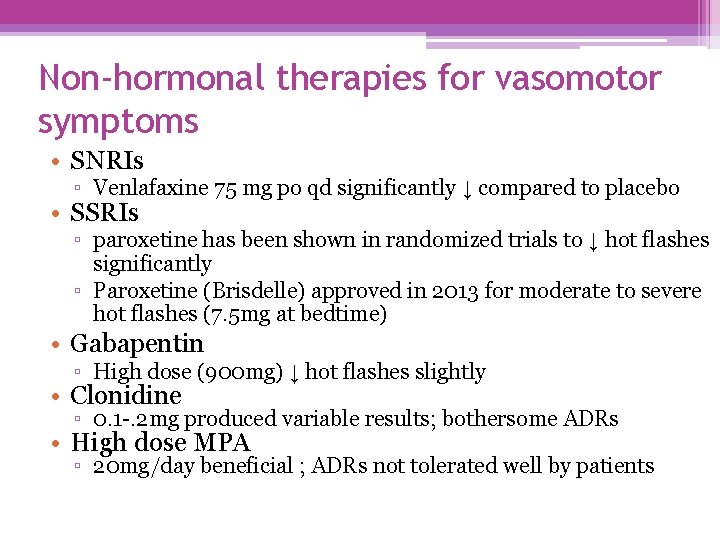 Non-hormonal therapies for vasomotor symptoms

• SNRIs
  ▫ Venlafaxine 75 mg po qd significantly ↓ compared to placebo
• SSRIs
  ▫ paroxetine has been shown in randomized trials to ↓ hot flashes significantly
  ▫ Paroxetine (Brisdelle) approved in 2013 for moderate to severe hot flashes (7.5mg at bedtime)
• Gabapentin
  ▫ High dose (900mg) ↓ hot flashes slightly
• Clonidine
  ▫ 0.1-.2mg produced variable results; bothersome ADRs
• High dose MPA
  ▫ 20mg/day beneficial ; ADRs not tolerated well by patients